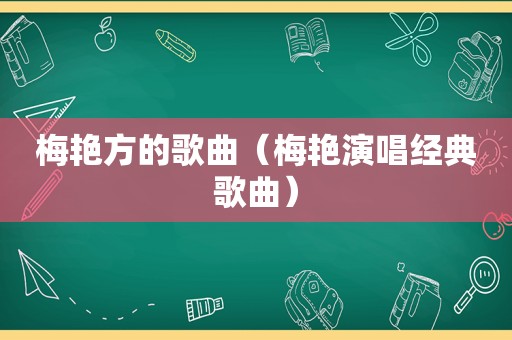 梅艳方的歌曲（梅艳演唱经典歌曲）